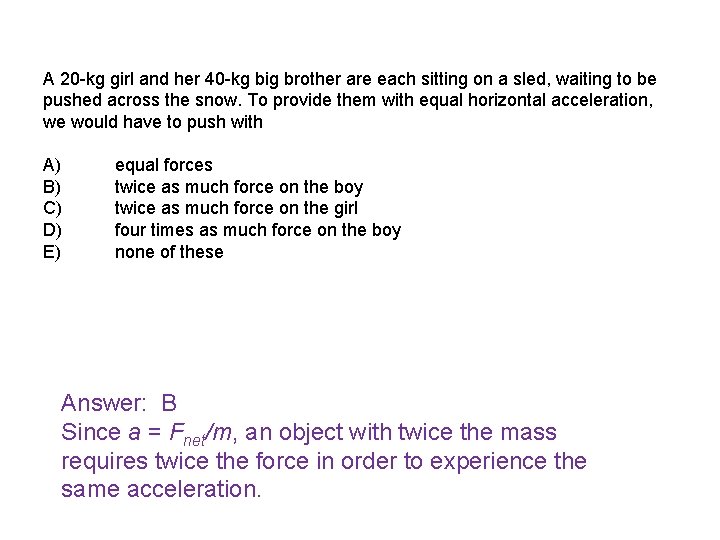 A 20-kg girl and her 40-kg big brother are each sitting on a sled, waiting to be pushed across the snow. To provide them with equal horizontal acceleration, we would have to push with

A) equal forces
B) twice as much force on the boy
C) twice as much force on the girl
D) four times as much force on the boy
E) none of these

Answer: B
Since $a = F_{net}/m$, an object with twice the mass requires twice the force in order to experience the same acceleration.